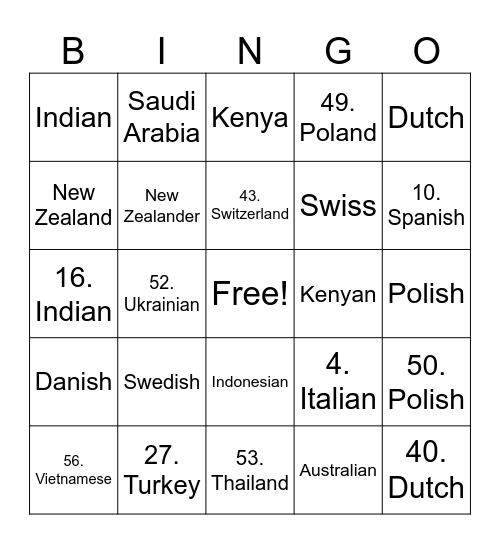 | B | I | N | G | O |
|---|---|---|---|---|
| Indian | Saudi Arabia | Kenya | 49. Poland | Dutch |
| New Zealand | New Zealander | 43. Switzerland | Swiss | 10. Spanish |
| 16. Indian | 52. Ukrainian | Free! | Kenyan | Polish |
| Danish | Swedish | Indonesian | 4. Italian | 50. Polish |
| 56. Vietnamese | 27. Turkey | 53. Thailand | Australian | 40. Dutch |